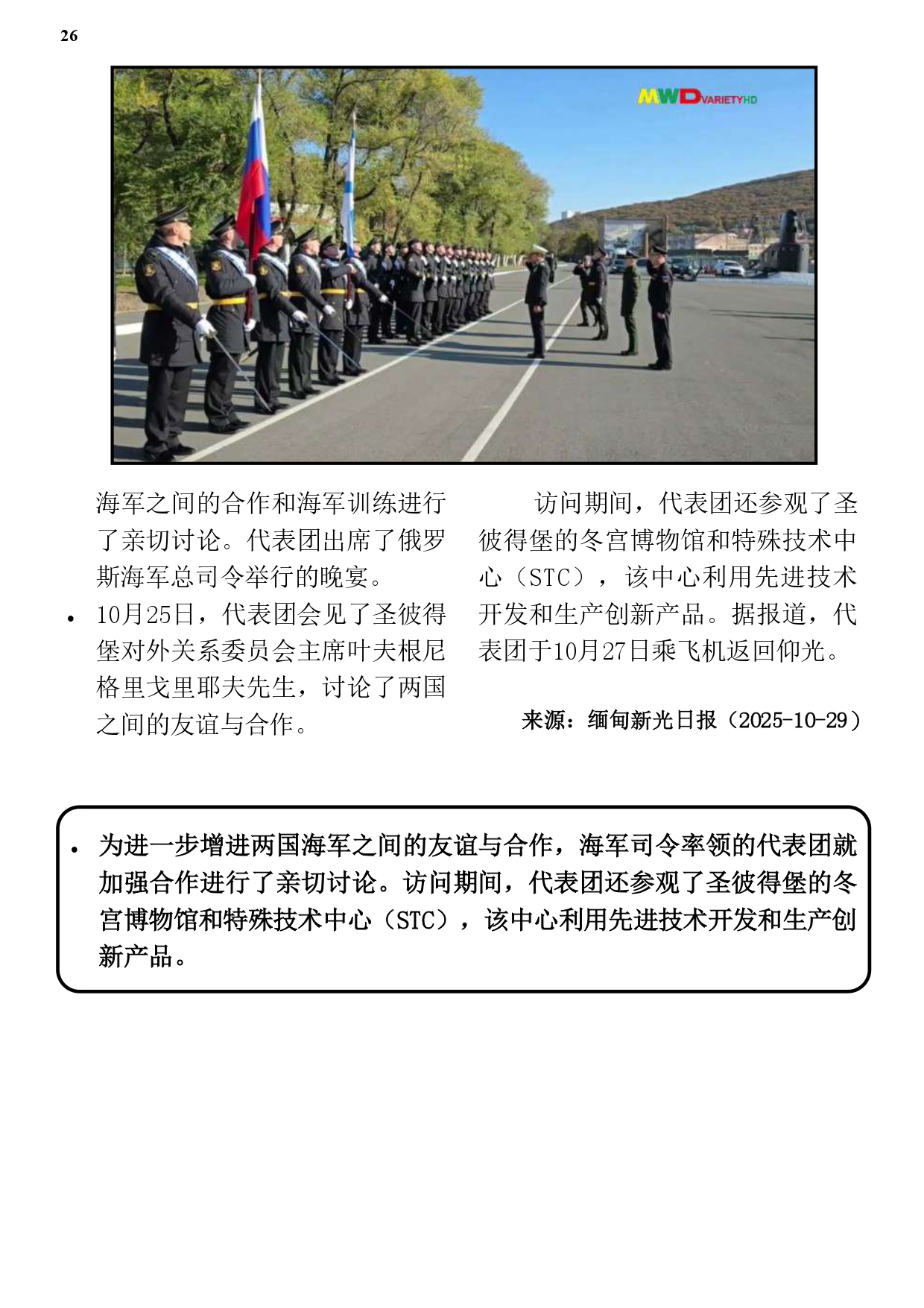 26

MWD VARIETY HD

海军之间的合作和海军训练进行了亲切讨论。代表团出席了俄罗斯海军总司令举行的晚宴。

• 10月25日，代表团会见了圣彼得堡对外关系委员会主席叶夫根尼格里戈里耶夫先生，讨论了两国之间的友谊与合作。

访问期间，代表团还参观了圣彼得堡的冬宫博物馆和特殊技术中心（STC），该中心利用先进技术开发和生产创新产品。据报道，代表团于10月27日乘飞机返回仰光。

来源：缅甸新光日报（2025-10-29）

• 为进一步增进两国海军之间的友谊与合作，海军司令率领的代表团就加强合作进行了亲切讨论。访问期间，代表团还参观了圣彼得堡的冬宫博物馆和特殊技术中心（STC），该中心利用先进技术开发和生产创新产品。